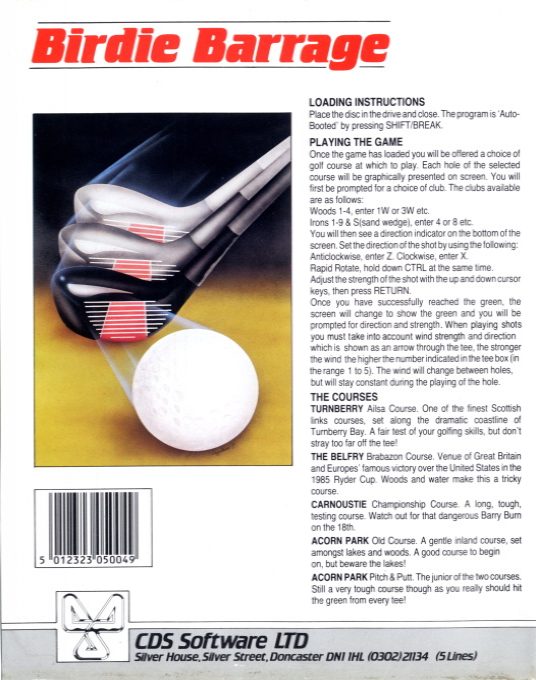 Birdie Barrage

LOADING INSTRUCTIONS
Place the disc in the drive and close. The program is 'Auto-Booted' by pressing SHIFT/BREAK.

PLAYING THE GAME
Once the game has loaded you will be offered a choice of golf course at which to play. Each hole of the selected course will be graphically presented on screen. You will first be prompted for a choice of club. The clubs available are as follows:
Woods 1-4, enter 1W or 3W etc.
Irons 1-9 & S(sand wedge), enter 4 or 8 etc.
You will then see a direction indicator on the bottom of the screen. Set the direction of the shot by using the following:
Anticlockwise, enter Z. Clockwise, enter X.
Rapid Rotate, hold down CTRL at the same time.
Adjust the strength of the shot with the up and down cursor keys, then press RETURN.
Once you have successfully reached the green, the screen will change to show the green and you will be prompted for direction and strength. When playing shots you must take into account wind strength and direction which is shown as an arrow through the tee, the stronger the wind the higher the number indicated in the tee box (in the range 1 to 5). The wind will change between holes, but will stay constant during the playing of the hole.

THE COURSES
TURNBERRY Ailsa Course. One of the finest Scottish links courses, set along the dramatic coastline of Turnberry Bay. A fair test of your golfing skills, but don't stray too far off the tee!

THE BELFRY Brabazon Course. Venue of Great Britain and Europes' famous victory over the United States in the 1985 Ryder Cup. Woods and water make this a tricky course.

CARNOUSTIE Championship Course. A long, tough, testing course. Watch out for that dangerous Barry Burn on the 18th.

ACORN PARK Old Course. A gentle inland course, set amongst lakes and woods. A good course to begin on, but beware the lakes!

ACORN PARK Pitch & Putt. The junior of the two courses. Still a very tough course though as you really should hit the green from every tee!

5 012323 050049

CDS Software LTD
Silver House, Silver Street, Doncaster DN1 1HL (0302) 21134 (5 Lines)